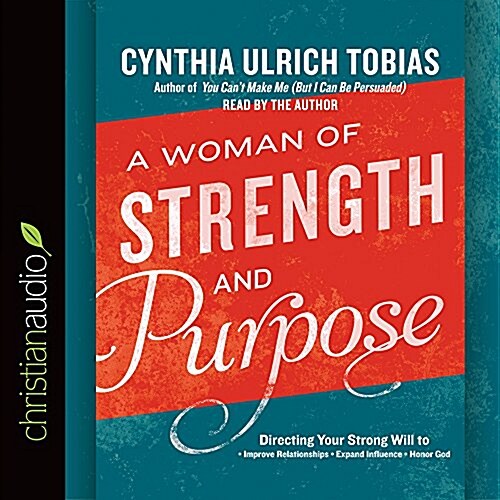 christianaudio

CYNTHIA ULRICH TOBIAS
Author of You Can't Make Me (But I Can Be Persuaded)
READ BY THE AUTHOR

A WOMAN OF
STRENGTH
AND
Purpose

Directing Your Strong Will to
• Improve Relationships • Expand Influence • Honor God